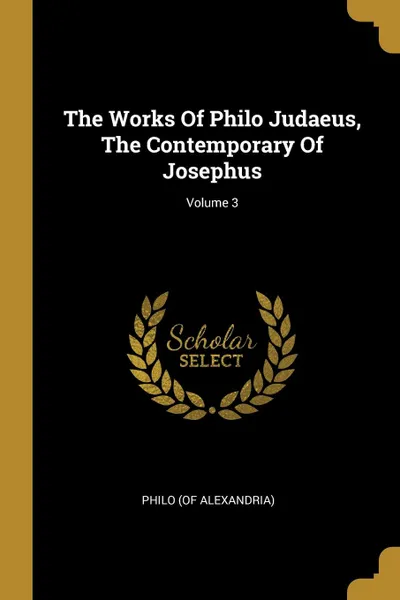 The Works Of Philo Judaeus, The Contemporary Of Josephus

Volume 3

Scholar
SELECT

PHILO (OF ALEXANDRIA)